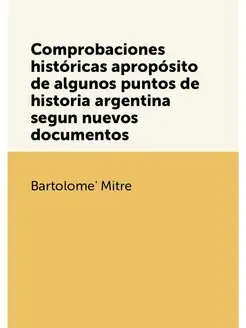 Comprobaciones históricas apropósito de algunos puntos de historia argentina segun nuevos documentos

Bartolome' Mitre